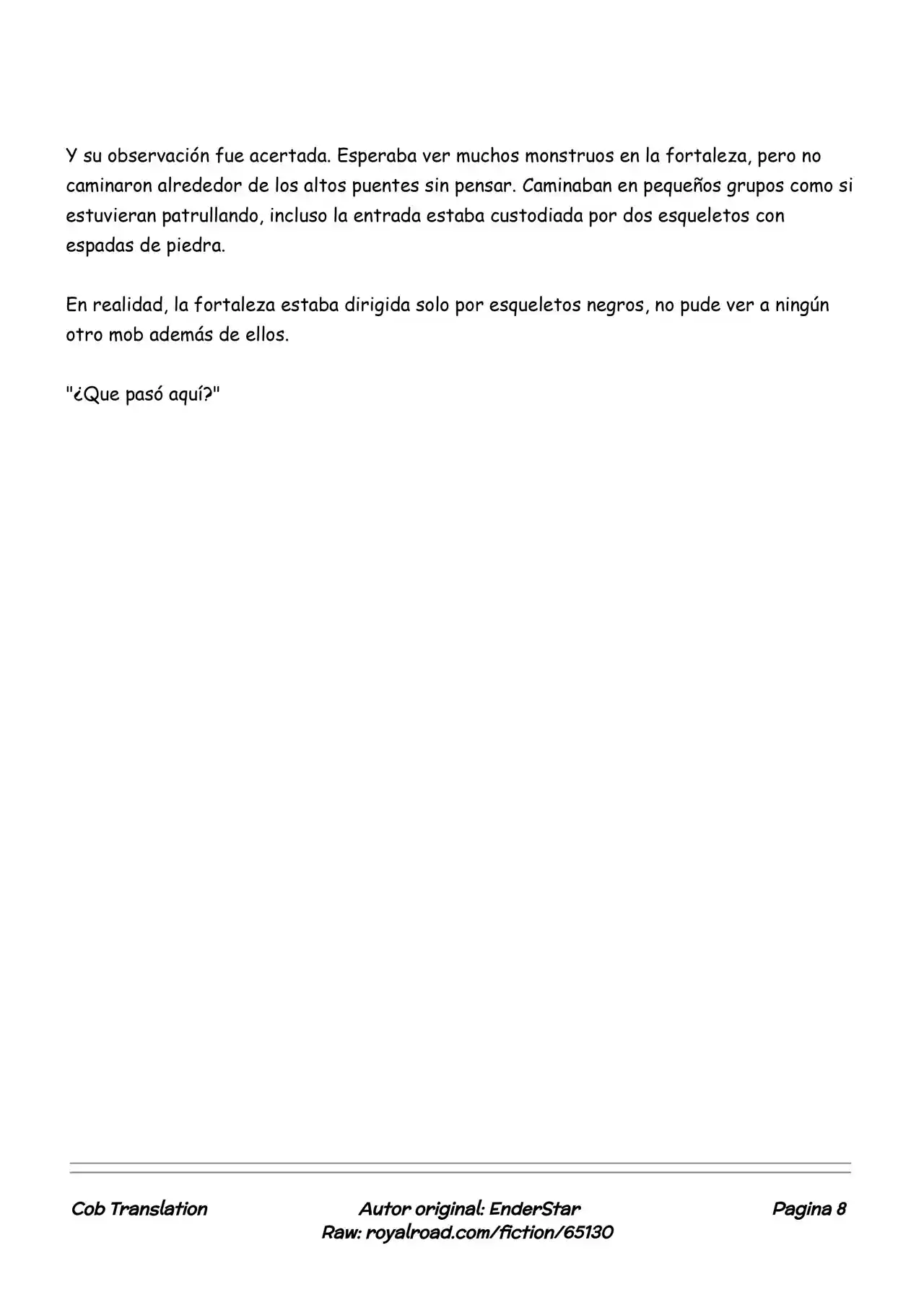 Y su observación fue acertada. Esperaba ver muchos monstruos en la fortaleza, pero no caminaron alrededor de los altos puentes sin pensar. Caminaban en pequeños grupos como si estuvieran patrullando, incluso la entrada estaba custodiada por dos esqueletos con espadas de piedra.

En realidad, la fortaleza estaba dirigida solo por esqueletos negros, no pude ver a ningún otro mob además de ellos.

"¿Que pasó aquí?"

Cob Translation

Autor original: EnderStar
Raw: royalroad.com/fiction/65130

Pagina 8